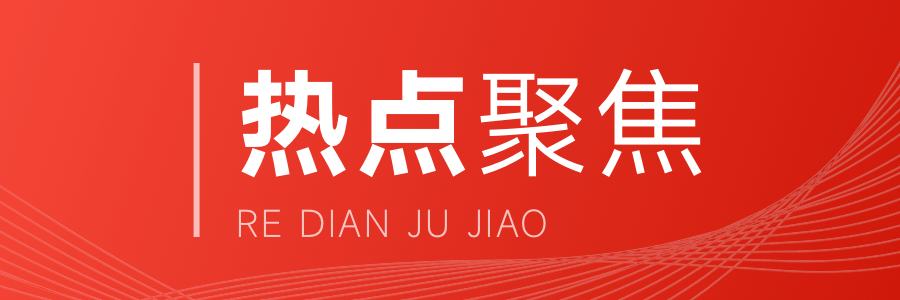 热点聚焦

RE DIAN JU JIAO